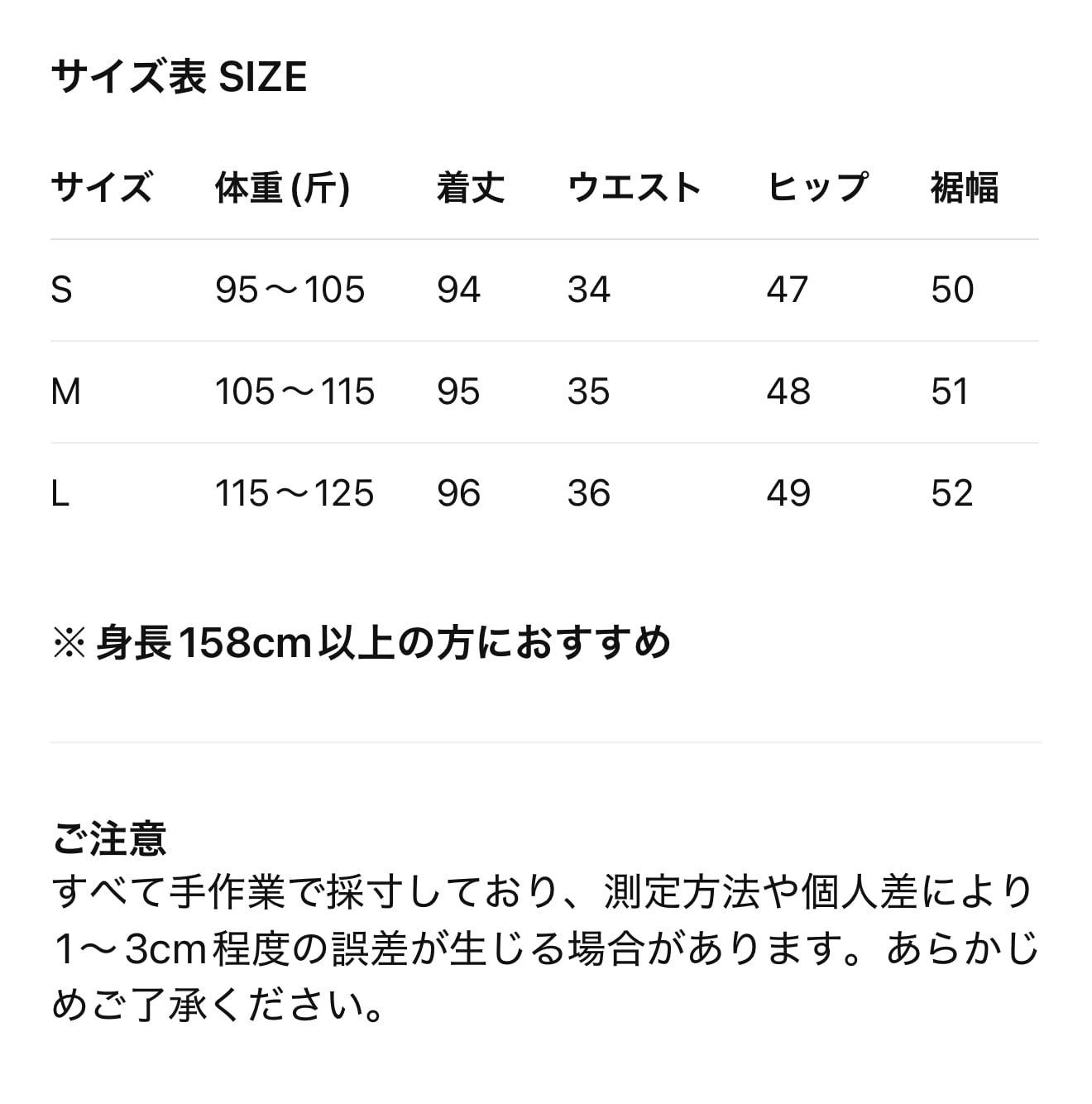 サイズ表 SIZE

| サイズ | 体重(斤) | 着丈 | ウエスト | ヒップ | 裾幅 |
|---|---|---|---|---|---|
| S | 95～105 | 94 | 34 | 47 | 50 |
| M | 105～115 | 95 | 35 | 48 | 51 |
| L | 115～125 | 96 | 36 | 49 | 52 |

※身長158cm以上の方におすすめ

ご注意
すべて手作業で採寸しており、測定方法や個人差により1～3cm程度の誤差が生じる場合があります。あらかじめご了承ください。